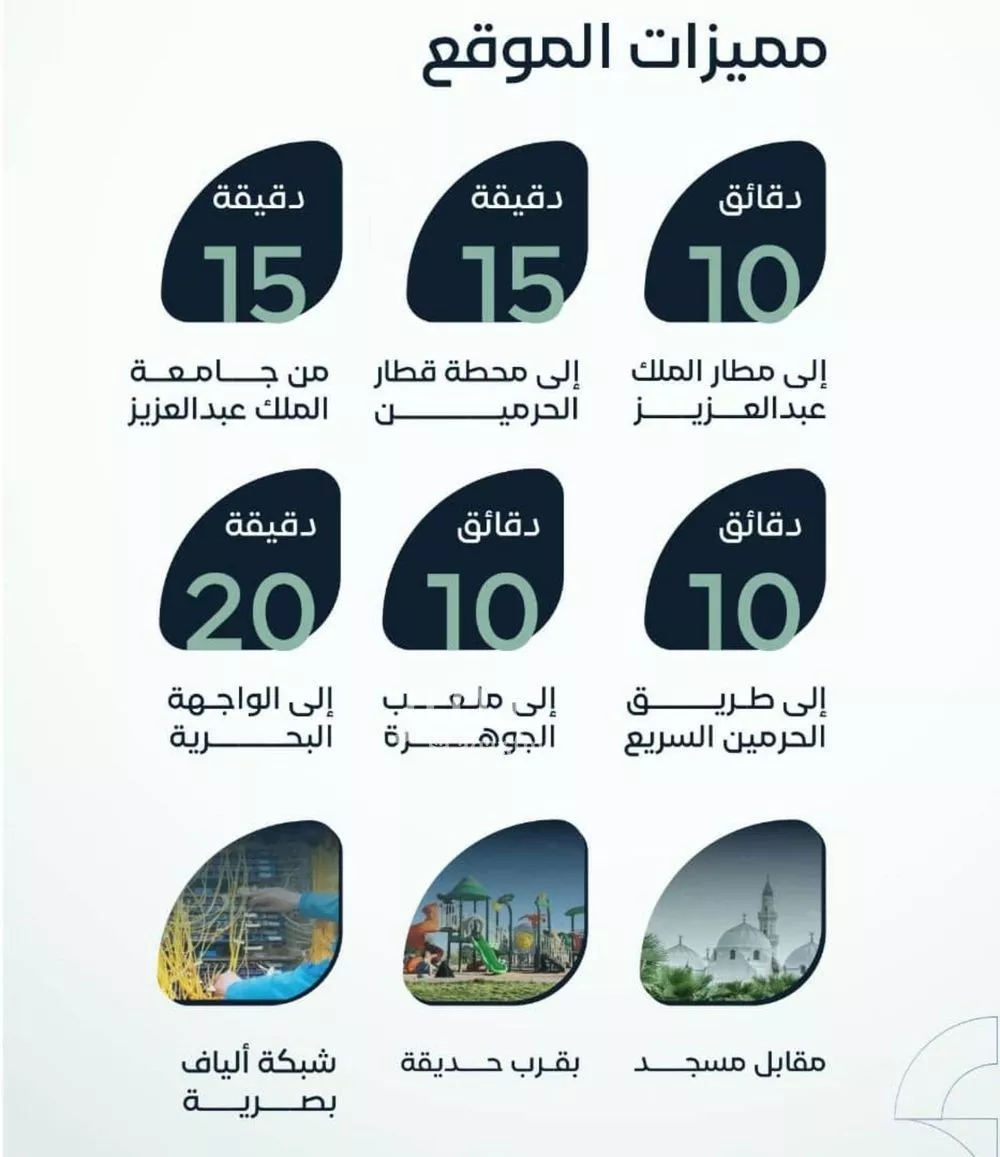 مميزات الموقع

دقائق
10
إلى مطار الملك عبدالعزيز

دقيقة
15
إلى محطة قطار الحرمين

دقيقة
15
من جامعة الملك عبدالعزيز

دقائق
10
إلى طريق الحرمين السريع

دقائق
10
إلى ملعب الجوهرة

دقيقة
20
إلى الواجهة البحرية

مقابل مسجد

بقرب حديقة

شبكة ألياف بصرية